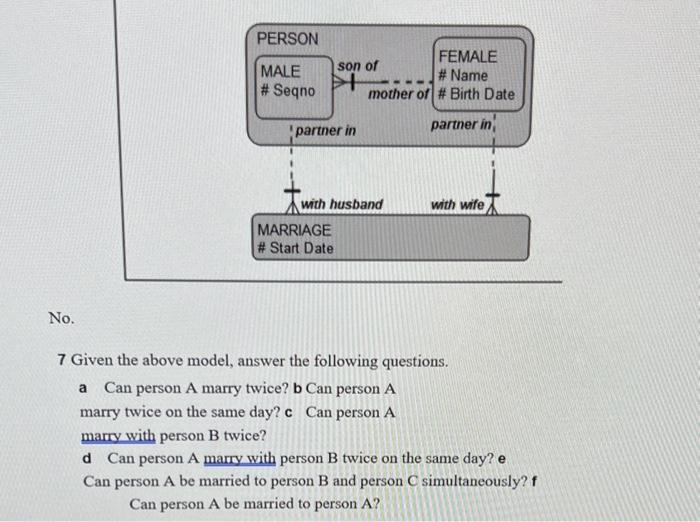 PERSON

MALE
# Seqno

son of

mother of

FEMALE
# Name
# Birth Date

partner in

partner in

with husband

with wife

MARRIAGE
# Start Date

No.

7 Given the above model, answer the following questions.

a Can person A marry twice? b Can person A marry twice on the same day? c Can person A marry with person B twice?

d Can person A marry with person B twice on the same day? e Can person A be married to person B and person C simultaneously? f Can person A be married to person A?